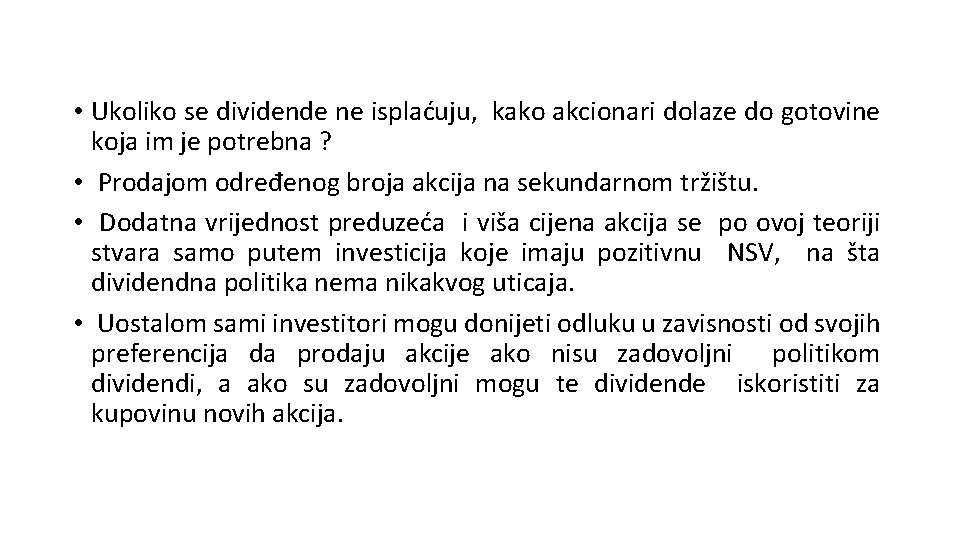 • Ukoliko se dividende ne isplaćuju, kako akcionari dolaze do gotovine koja im je potrebna ?

• Prodajom određenog broja akcija na sekundarnom tržištu.

• Dodatna vrijednost preduzeća i viša cijena akcija se po ovoj teoriji stvara samo putem investicija koje imaju pozitivnu NSV, na šta dividendna politika nema nikakvog uticaja.

• Uostalom sami investitori mogu donijeti odluku u zavisnosti od svojih preferencija da prodaju akcije ako nisu zadovoljni politikom dividendi, a ako su zadovoljni mogu te dividende iskoristiti za kupovinu novih akcija.